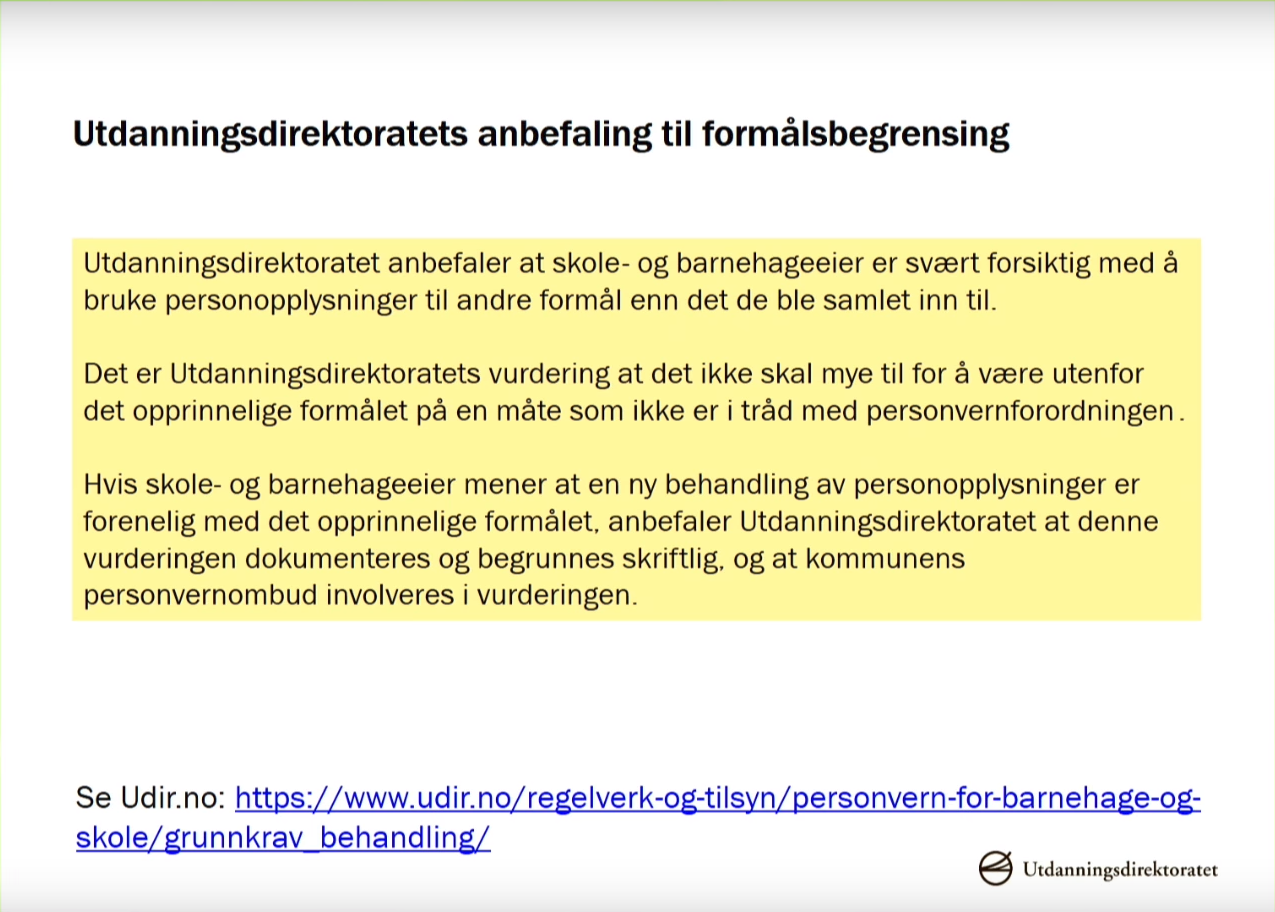 Utdanningsdirektoratets anbefaling til formålsbegrensing

Utdanningsdirektoratet anbefaler at skole- og barnehageeier er svært forsiktig med å bruke personopplysninger til andre formål enn det de ble samlet inn til.

Det er Utdanningsdirektoratets vurdering at det ikke skal mye til for å være utenfor det opprinnelige formålet på en måte som ikke er i tråd med personvernforordningen.

Hvis skole- og barnehageeier mener at en ny behandling av personopplysninger er forenelig med det opprinnelige formålet, anbefaler Utdanningsdirektoratet at denne vurderingen dokumenteres og begrunnes skriftlig, og at kommunens personvernombud involveres i vurderingen.

Se Udir.no: https://www.udir.no/regelverk-og-tilsyn/personvern-for-barnehage-og-skole/grunnkrav_behandling/

Utdanningsdirektoratet